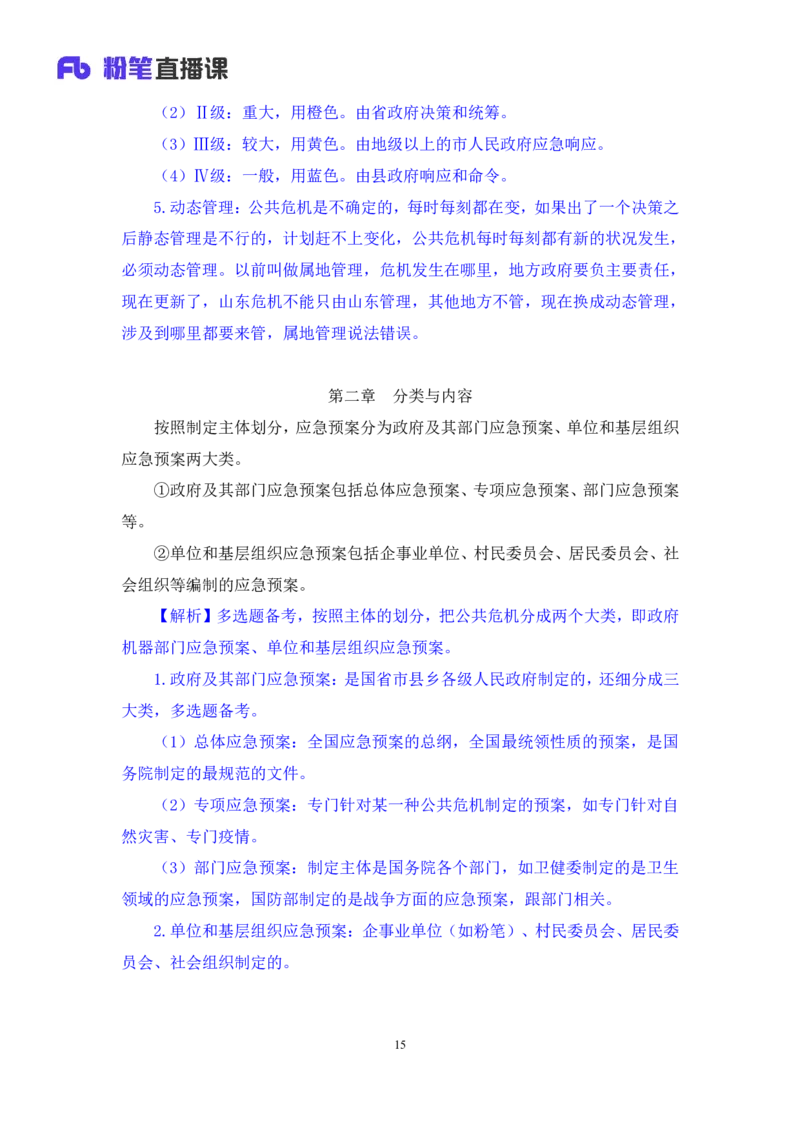 Fb 粉笔直播课

（2）Ⅱ级：重大，用橙色。由省政府决策和统筹。

（3）Ⅲ级：较大，用黄色。由地级以上的市人民政府应急响应。

（4）Ⅳ级：一般，用蓝色。由县政府响应和命令。

5.动态管理：公共危机是不确定的，每时每刻都在变，如果出了一个决策之后静态管理是不行的，计划赶不上变化，公共危机每时每刻都有新的状况发生，必须动态管理。以前叫做属地管理，危机发生在哪里，地方政府要负主要责任，现在更新了，山东危机不能只由山东管理，其他地方不管，现在换成动态管理，涉及到哪里都要来管，属地管理说法错误。

第二章　分类与内容

按照制定主体划分，应急预案分为政府及其部门应急预案、单位和基层组织应急预案两大类。

①政府及其部门应急预案包括总体应急预案、专项应急预案、部门应急预案等。

②单位和基层组织应急预案包括企事业单位、村民委员会、居民委员会、社会组织等编制的应急预案。

【解析】多选题备考，按照主体的划分，把公共危机分成两个大类，即政府机器部门应急预案、单位和基层组织应急预案。

1.政府及其部门应急预案：是国省市县乡各级人民政府制定的，还细分成三大类，多选题备考。

（1）总体应急预案：全国应急预案的总纲，全国最统领性质的预案，是国务院制定的最规范的文件。

（2）专项应急预案：专门针对某一种公共危机制定的预案，如专门针对自然灾害、专门疫情。

（3）部门应急预案：制定主体是国务院各个部门，如卫健委制定的是卫生领域的应急预案，国防部制定的是战争方面的应急预案，跟部门相关。

2.单位和基层组织应急预案：企事业单位（如粉笔）、村民委员会、居民委员会、社会组织制定的。

15